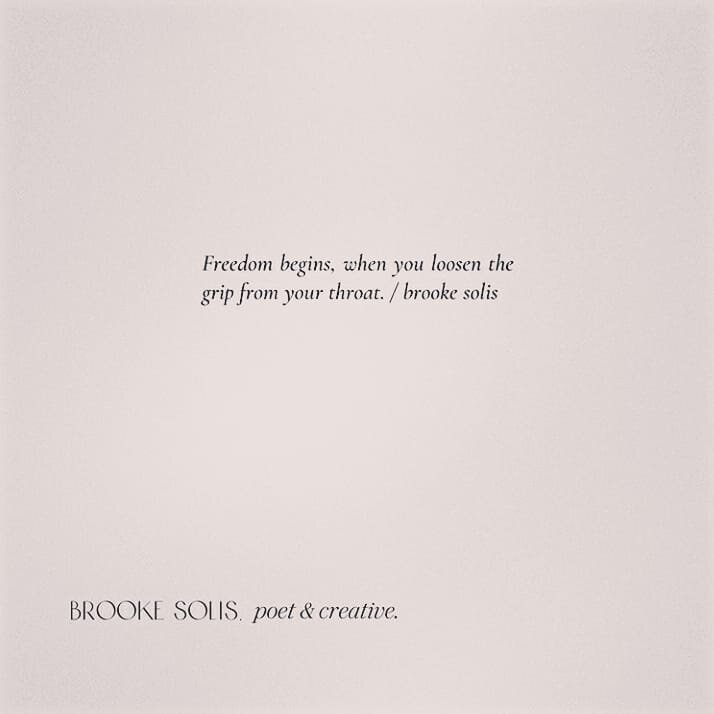 Freedom begins, when you loosen the grip from your throat. / brooke solis

BROOKE SOLIS, poet & creative.